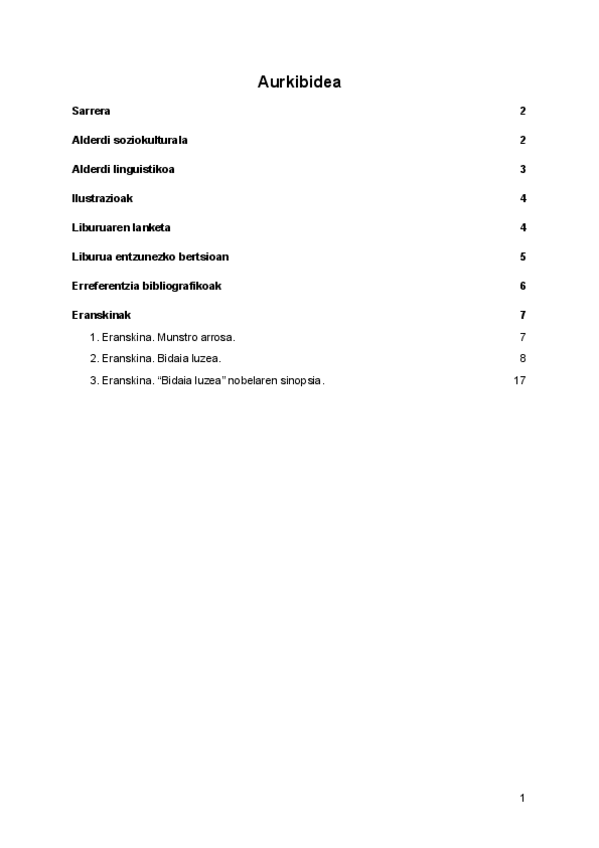 Aurkibidea

Sarrera 2

Alderdi soziokulturala 2

Alderdi linguistikoa 3

Ilustrazioak 4

Liburuaren lanketa 4

Liburua entzunezko bertsioan 5

Erreferentzia bibliografikoak 6

Eranskinak 7

1. Eranskina. Munstro arrosa. 7

2. Eranskina. Bidaia luzea. 8

3. Eranskina. “Bidaia luzea” nobelaren sinopsia. 17

1